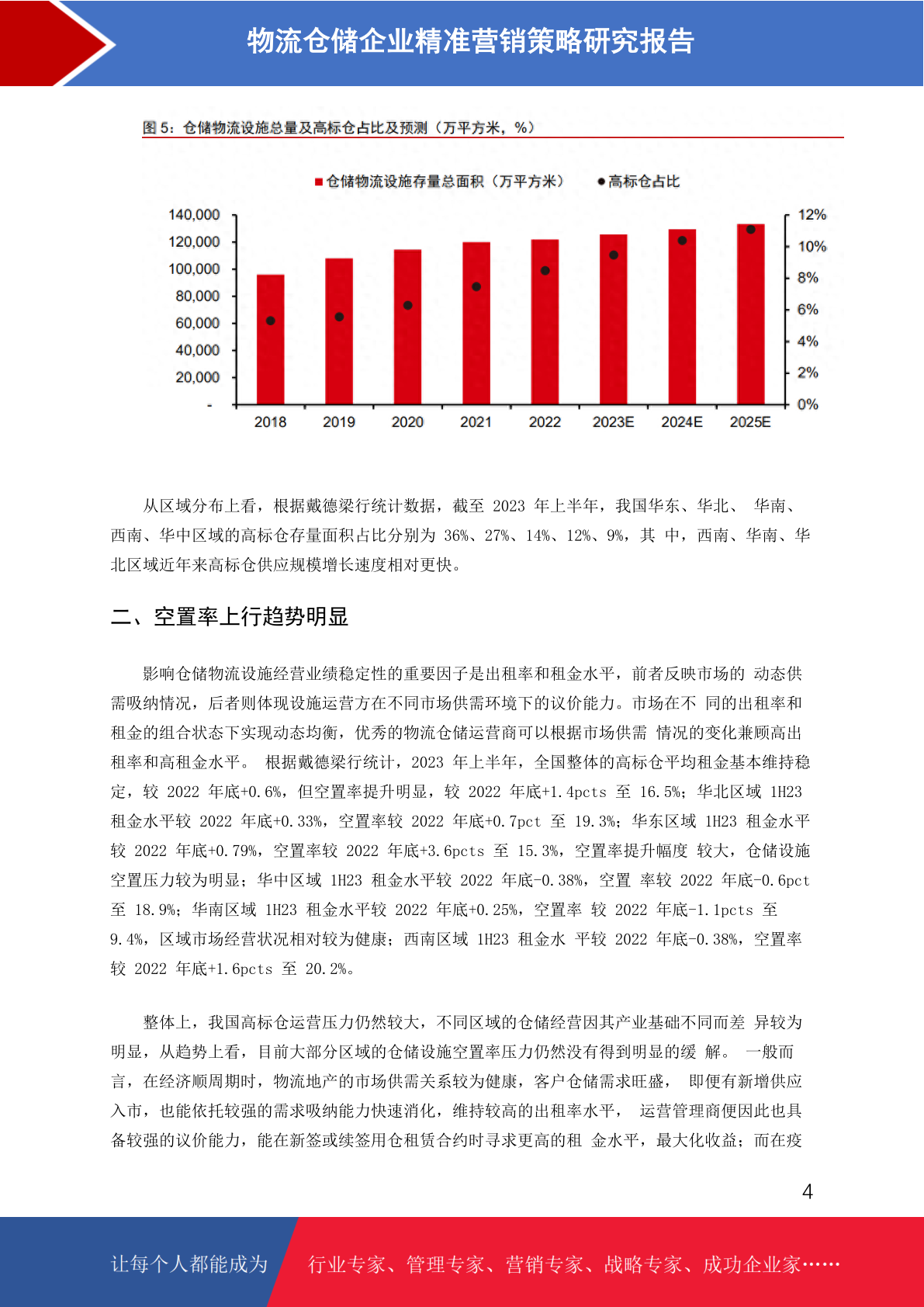 物流仓储企业精准营销策略研究报告

图5：仓储物流设施总量及高标仓占比及预测（万平方米，%）

■仓储物流设施存量总面积（万平方米） ●高标仓占比

140,000
120,000
100,000
80,000
60,000
40,000
20,000
-

12%
10%
8%
6%
4%
2%
0%

2018 2019 2020 2021 2022 2023E 2024E 2025E

从区域分布上看，根据戴德梁行统计数据，截至2023年上半年，我国华东、华北、华南、西南、华中区域的高标仓存量面积占比分别为36%、27%、14%、12%、9%，其中，西南、华南、华北区域近年来高标仓供应规模增长速度相对更快。

二、空置率上行趋势明显

影响仓储物流设施经营业绩稳定性的重要因子是出租率和租金水平，前者反映市场的动态供需吸纳情况，后者则体现设施运营方在不同市场供需环境下的议价能力。市场在不同的出租率和租金的组合状态下实现动态均衡，优秀的物流仓储运营商可以根据市场供需情况的变化兼顾高出租率和高租金水平。根据戴德梁行统计，2023年上半年，全国整体的高标仓平均租金基本维持稳定，较2022年底+0.6%，但空置率提升明显，较2022年底+1.4pcts至16.5%；华北区域1H23租金水平较2022年底+0.33%，空置率较2022年底+0.7pct至19.3%；华东区域1H23租金水平较2022年底+0.79%，空置率较2022年底+3.6pcts至15.3%，空置率提升幅度较大，仓储设施空置压力较为明显；华中区域1H23租金水平较2022年底-0.38%，空置率较2022年底-0.6pct至18.9%；华南区域1H23租金水平较2022年底+0.25%，空置率较2022年底-1.1pcts至9.4%，区域市场经营状况相对较为健康；西南区域1H23租金水平较2022年底-0.38%，空置率较2022年底+1.6pcts至20.2%。

整体上，我国高标仓运营压力仍然较大，不同区域的仓储经营因其产业基础不同而差异较为明显，从趋势上看，目前大部分区域的仓储设施空置率压力仍然没有得到明显的缓解。一般而言，在经济顺周期时，物流地产的市场供需关系较为健康，客户仓储需求旺盛，即便有新增供应入市，也能依托较强的需求吸纳能力快速消化，维持较高的出租率水平，运营管理商便因此也具备较强的议价能力，能在新签或续签用仓租赁合约时寻求更高的租金水平，最大化收益；而在疫

4

让每个人都能成为 行业专家、管理专家、营销专家、战略专家、成功企业家……